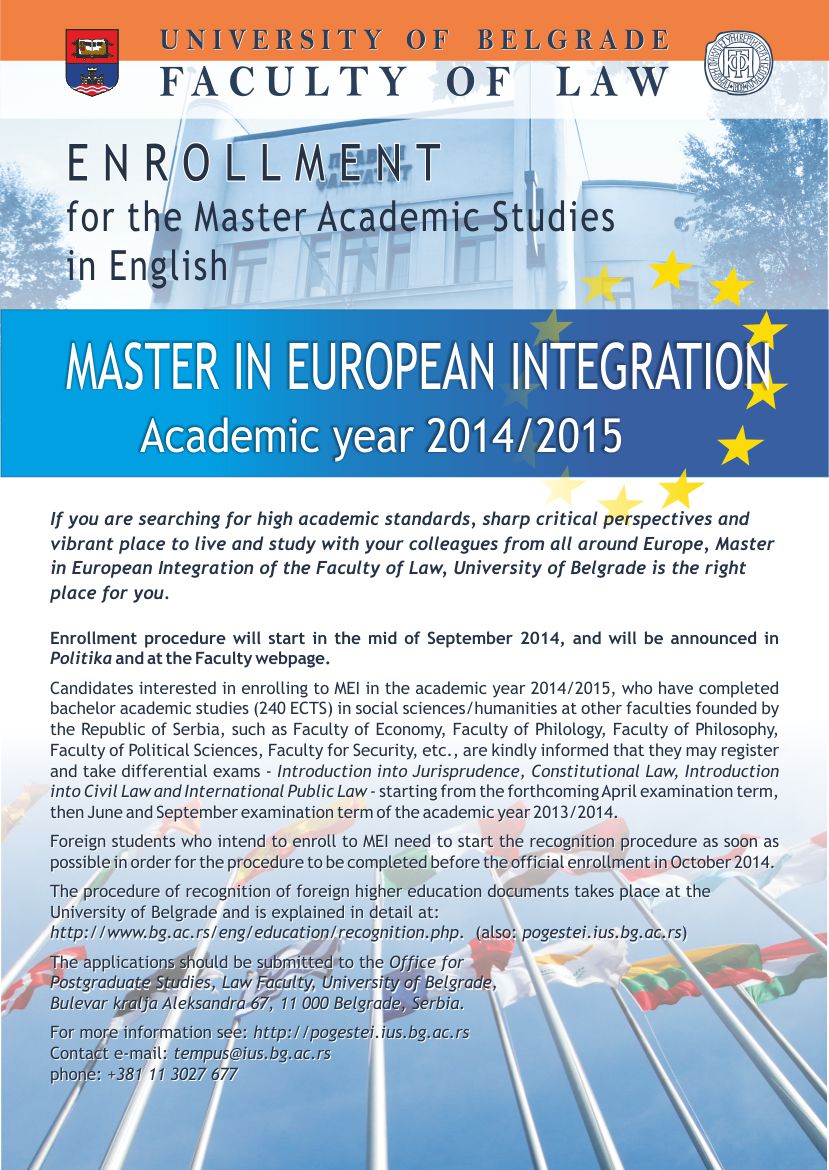 UNIVERSITY OF BELGRADE
FACULTY OF LAW

ENROLLMENT
for the Master Academic Studies in English

MASTER IN EUROPEAN INTEGRATION
Academic year 2014/2015

If you are searching for high academic standards, sharp critical perspectives and vibrant place to live and study with your colleagues from all around Europe, Master in European Integration of the Faculty of Law, University of Belgrade is the right place for you.

Enrollment procedure will start in the mid of September 2014, and will be announced in Politika and at the Faculty webpage.

Candidates interested in enrolling to MEI in the academic year 2014/2015, who have completed bachelor academic studies (240 ECTS) in social sciences/humanities at other faculties founded by the Republic of Serbia, such as Faculty of Economy, Faculty of Philology, Faculty of Philosophy, Faculty of Political Sciences, Faculty for Security, etc., are kindly informed that they may register and take differential exams - Introduction into Jurisprudence, Constitutional Law, Introduction into Civil Law and International Public Law - starting from the forthcoming April examination term, then June and September examination term of the academic year 2013/2014.

Foreign students who intend to enroll to MEI need to start the recognition procedure as soon as possible in order for the procedure to be completed before the official enrollment in October 2014.

The procedure of recognition of foreign higher education documents takes place at the University of Belgrade and is explained in detail at: http://www.bg.ac.rs/eng/education/recognition.php. (also: pogestei.ius.bg.ac.rs)

The applications should be submitted to the Office for Postgraduate Studies, Law Faculty, University of Belgrade, Bulevar kralja Aleksandra 67, 11 000 Belgrade, Serbia.

For more information see: http://pogestei.ius.bg.ac.rs
Contact e-mail: tempus@ius.bg.ac.rs
phone: +381 11 3027 677